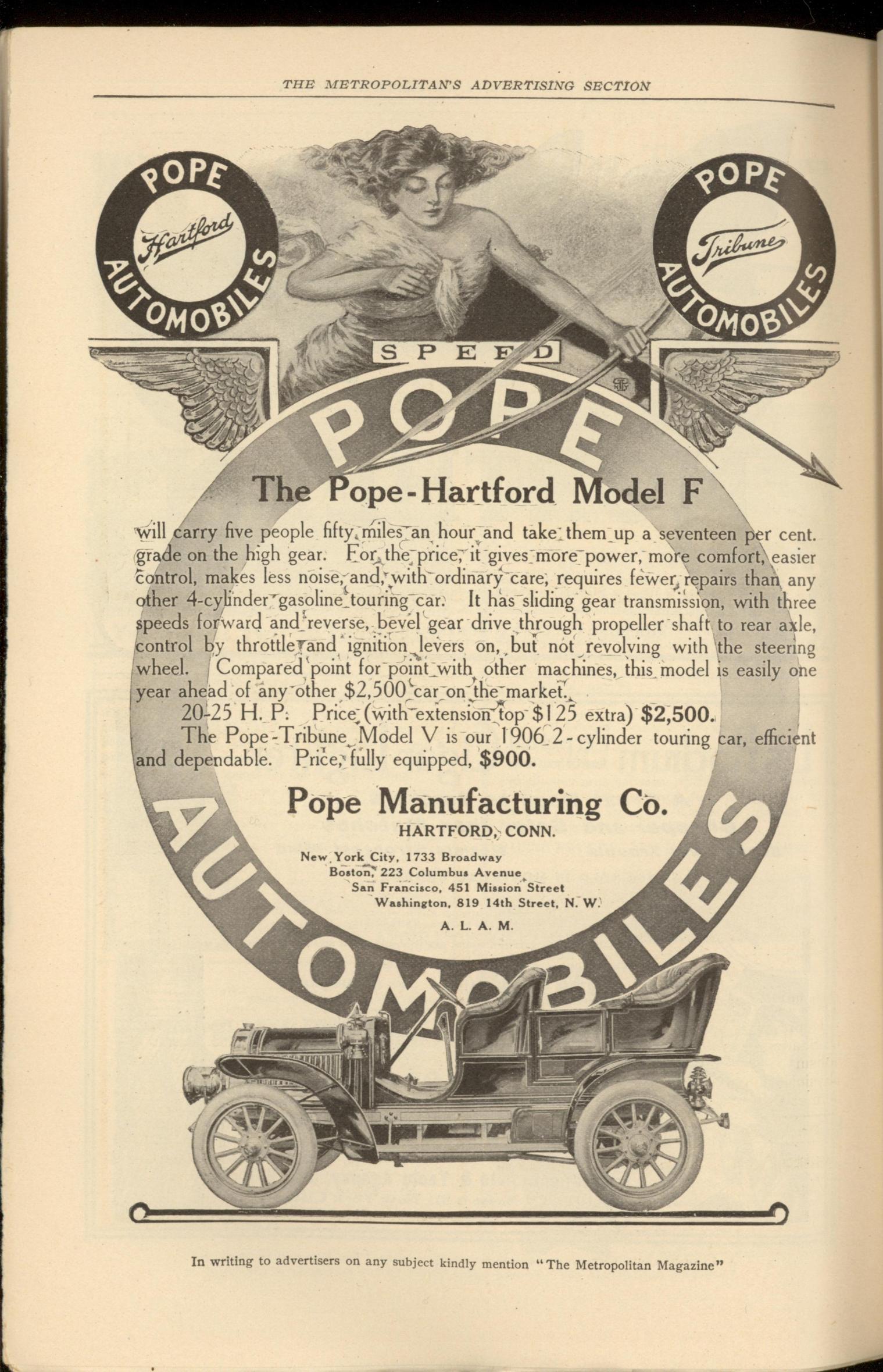 THE METROPOLITAN'S ADVERTISING SECTION

POPE Hartford AUTOMOBILES

POPE Tribune AUTOMOBILES

SPEED

POPE

The Pope-Hartford Model F

will carry five people fifty miles an hour and take them up a seventeen per cent. grade on the high gear. For the price, it gives more power, more comfort, easier control, makes less noise, and, with ordinary care, requires fewer repairs than any other 4-cylinder gasoline touring car. It has sliding gear transmission, with three speeds forward and reverse, bevel gear drive through propeller shaft to rear axle, control by throttle and ignition levers on, but not revolving with the steering wheel. Compared point for point with other machines, this model is easily one year ahead of any other $2,500 car on the market.

20-25 H. P. Price (with extension top $125 extra) $2,500.

The Pope-Tribune Model V is our 1906 2-cylinder touring car, efficient and dependable. Price, fully equipped, $900.

Pope Manufacturing Co.
HARTFORD, CONN.

New York City, 1733 Broadway
Boston, 223 Columbus Avenue
San Francisco, 451 Mission Street
Washington, 819 14th Street, N. W.

A. L. A. M.

AUTOMOBILES

In writing to advertisers on any subject kindly mention "The Metropolitan Magazine"